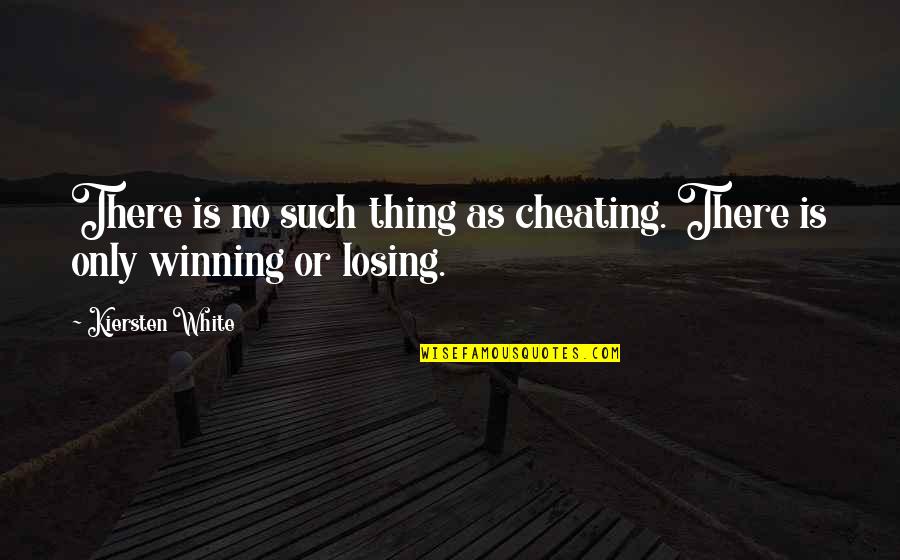 There is no such thing as cheating. There is only winning or losing.

- Kiersten White

WISEFAMOUSQUOTES.COM